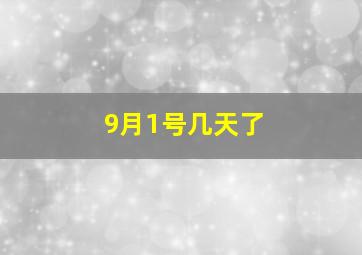 9月1号几天了